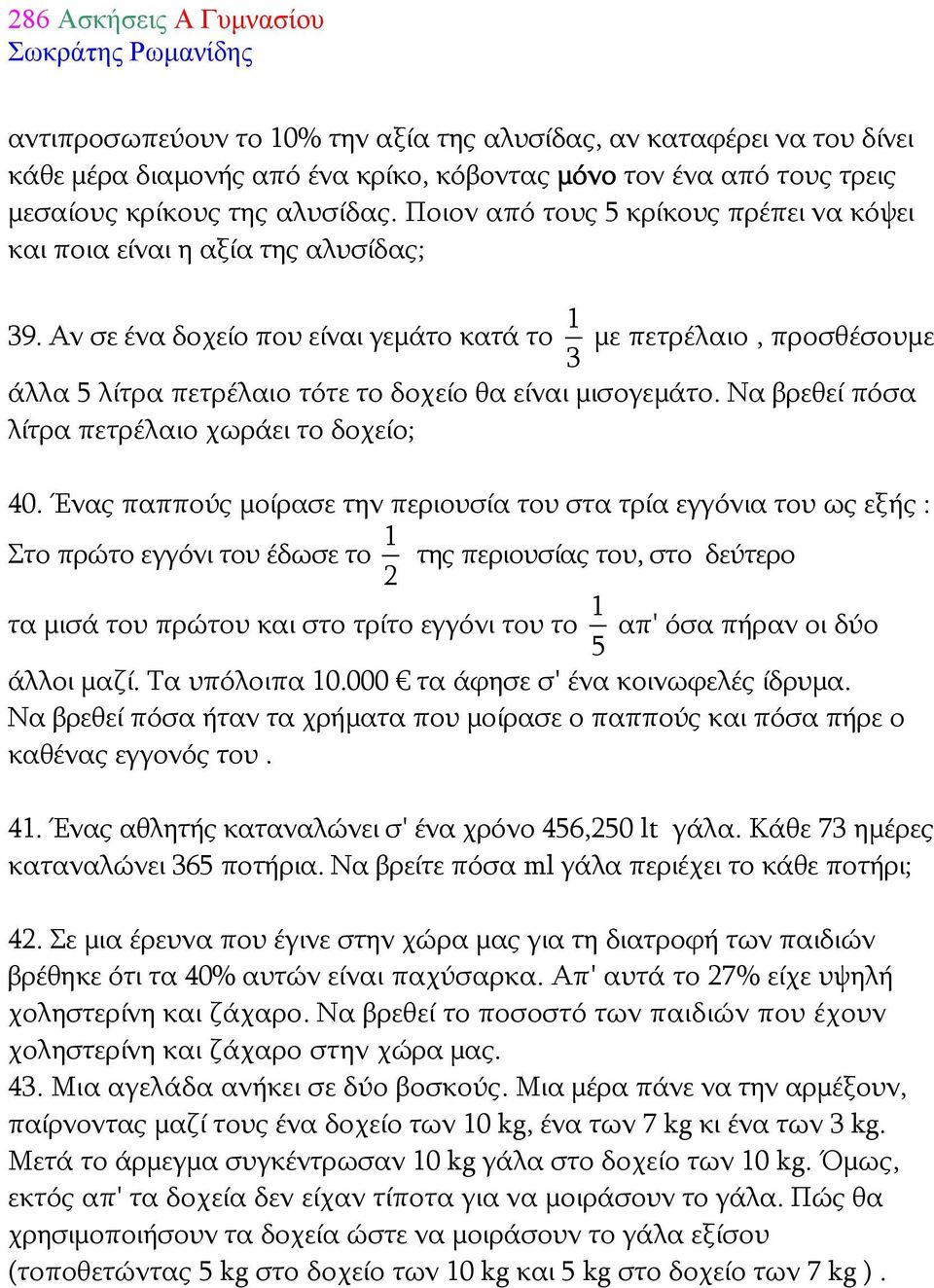 286 Ασκήσεις Α Γυμνασίου
Σωκράτης Ρωμανίδης

αντιπροσωπεύουν το 10% την αξία της αλυσίδας, αν καταφέρει να του δίνει κάθε μέρα διαμονής από ένα κρίκο, κόβοντας μόνο τον ένα από τους τρεις μεσαίους κρίκους της αλυσίδας. Ποιον από τους 5 κρίκους πρέπει να κόψει και ποια είναι η αξία της αλυσίδας;

39. Αν σε ένα δοχείο που είναι γεμάτο κατά το $\frac{1}{3}$ με πετρέλαιο , προσθέσουμε άλλα 5 λίτρα πετρέλαιο τότε το δοχείο θα είναι μισογεμάτο. Να βρεθεί πόσα λίτρα πετρέλαιο χωράει το δοχείο;

40. Ένας παππούς μοίρασε την περιουσία του στα τρία εγγόνια του ως εξής : Στο πρώτο εγγόνι του έδωσε το $\frac{1}{2}$ της περιουσίας του, στο δεύτερο τα μισά του πρώτου και στο τρίτο εγγόνι του το $\frac{1}{5}$ απ' όσα πήραν οι δύο άλλοι μαζί. Τα υπόλοιπα 10.000 € τα άφησε σ' ένα κοινωφελές ίδρυμα. Να βρεθεί πόσα ήταν τα χρήματα που μοίρασε ο παππούς και πόσα πήρε ο καθένας εγγονός του .

41. Ένας αθλητής καταναλώνει σ' ένα χρόνο 456,250 lt γάλα. Κάθε 73 ημέρες καταναλώνει 365 ποτήρια. Να βρείτε πόσα ml γάλα περιέχει το κάθε ποτήρι;

42. Σε μια έρευνα που έγινε στην χώρα μας για τη διατροφή των παιδιών βρέθηκε ότι τα 40% αυτών είναι παχύσαρκα. Απ' αυτά το 27% είχε υψηλή χοληστερίνη και ζάχαρο. Να βρεθεί το ποσοστό των παιδιών που έχουν χοληστερίνη και ζάχαρο στην χώρα μας.
43. Μια αγελάδα ανήκει σε δύο βοσκούς. Μια μέρα πάνε να την αρμέξουν, παίρνοντας μαζί τους ένα δοχείο των 10 kg, ένα των 7 kg κι ένα των 3 kg. Μετά το άρμεγμα συγκέντρωσαν 10 kg γάλα στο δοχείο των 10 kg. Όμως, εκτός απ' τα δοχεία δεν είχαν τίποτα για να μοιράσουν το γάλα. Πώς θα χρησιμοποιήσουν τα δοχεία ώστε να μοιράσουν το γάλα εξίσου (τοποθετώντας 5 kg στο δοχείο των 10 kg και 5 kg στο δοχείο των 7 kg ) .